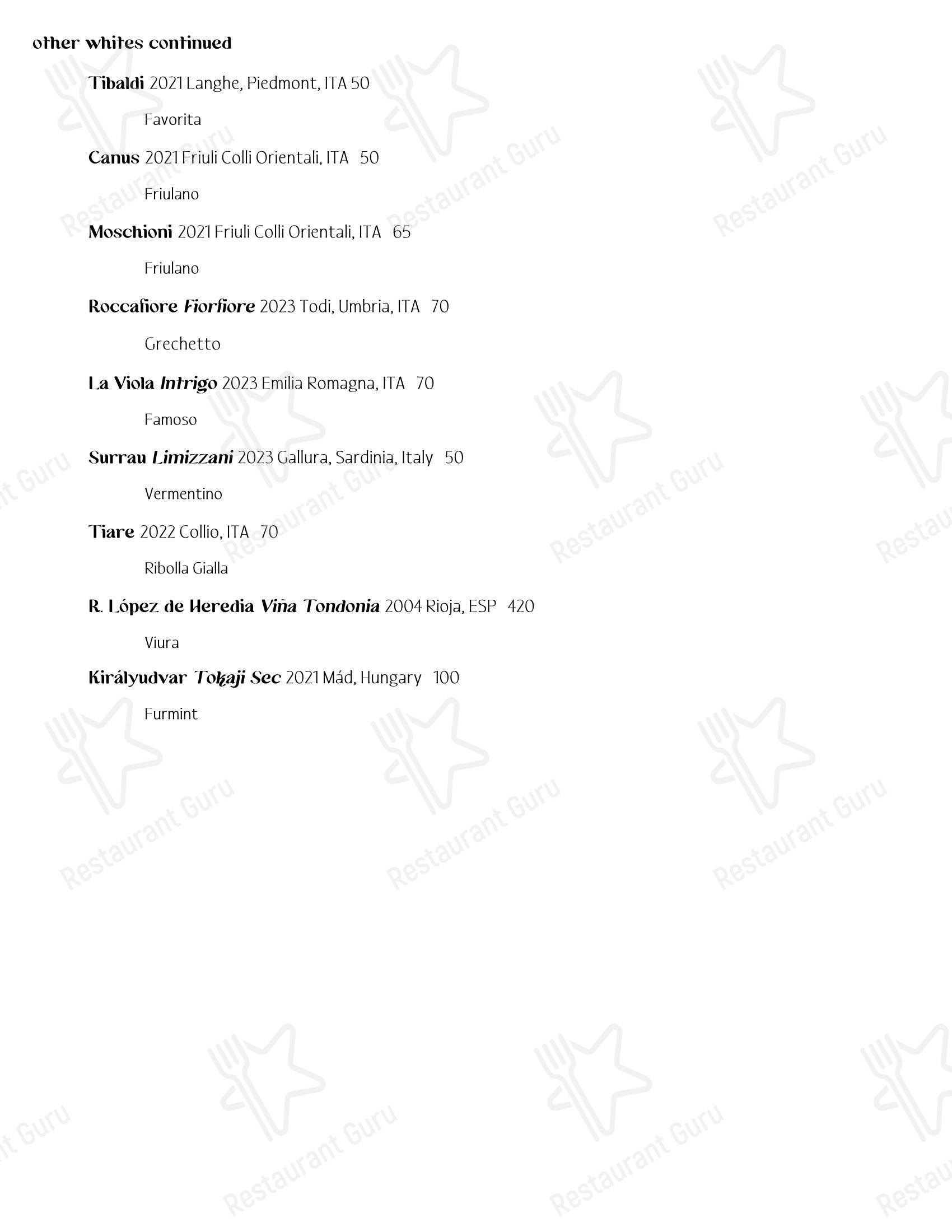 other whites continued

Tibaldi 2021 Langhe, Piedmont, ITA 50

Favorita

Canus 2021 Friuli Colli Orientali, ITA 50

Friulano

Moschioni 2021 Friuli Colli Orientali, ITA 65

Friulano

Roccafiore Fiorfiore 2023 Todi, Umbria, ITA 70

Grechetto

La Viola Intrigo 2023 Emilia Romagna, ITA 70

Famoso

Surrau Limizzani 2023 Gallura, Sardinia, Italy 50

Vermentino

Tiare 2022 Collio, ITA 70

Ribolla Gialla

R. López de Heredia Viña Tondonia 2004 Rioja, ESP 420

Viura

Királyudvar Tokaji Sec 2021 Mád, Hungary 100

Furmint

Restaurant Guru